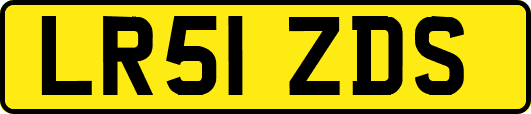 LR51 ZDS